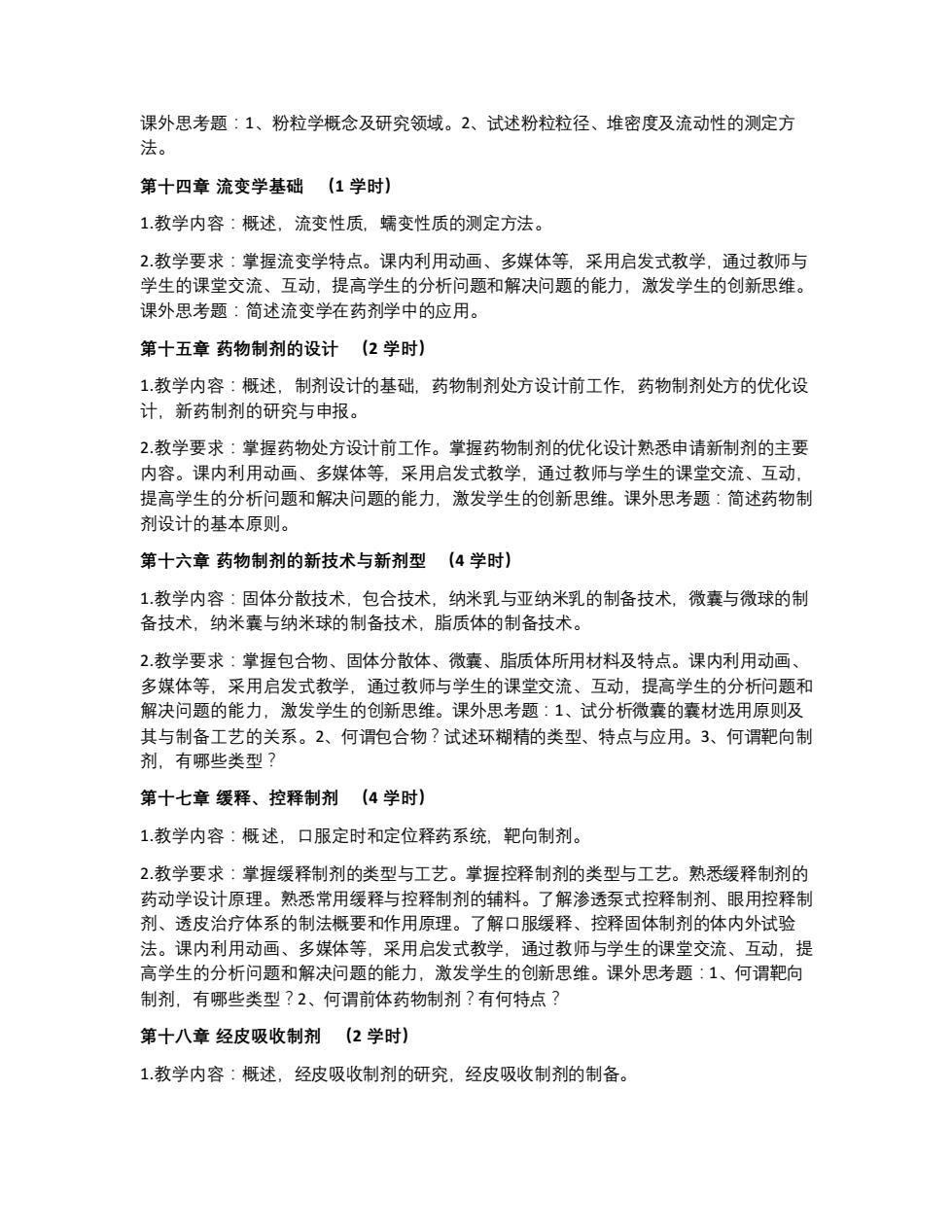 课外思考题：1、粉粒学概念及研究领域。2、试述粉粒粒径、堆密度及流动性的测定方法。

第十四章 流变学基础 （1 学时）

1.教学内容：概述，流变性质，蠕变性质的测定方法。

2.教学要求：掌握流变学特点。课内利用动画、多媒体等，采用启发式教学，通过教师与学生的课堂交流、互动，提高学生的分析问题和解决问题的能力，激发学生的创新思维。课外思考题：简述流变学在药剂学中的应用。

第十五章 药物制剂的设计 （2 学时）

1.教学内容：概述，制剂设计的基础，药物制剂处方设计前工作，药物制剂处方的优化设计，新药制剂的研究与申报。

2.教学要求：掌握药物处方设计前工作。掌握药物制剂的优化设计熟悉申请新制剂的主要内容。课内利用动画、多媒体等，采用启发式教学，通过教师与学生的课堂交流、互动，提高学生的分析问题和解决问题的能力，激发学生的创新思维。课外思考题：简述药物制剂设计的基本原则。

第十六章 药物制剂的新技术与新剂型 （4 学时）

1.教学内容：固体分散技术，包合技术，纳米乳与亚纳米乳的制备技术，微囊与微球的制备技术，纳米囊与纳米球的制备技术，脂质体的制备技术。

2.教学要求：掌握包合物、固体分散体、微囊、脂质体所用材料及特点。课内利用动画、多媒体等，采用启发式教学，通过教师与学生的课堂交流、互动，提高学生的分析问题和解决问题的能力，激发学生的创新思维。课外思考题：1、试分析微囊的囊材选用原则及其与制备工艺的关系。2、何谓包合物？试述环糊精的类型、特点与应用。3、何谓靶向制剂，有哪些类型？

第十七章 缓释、控释制剂 （4 学时）

1.教学内容：概述，口服定时和定位释药系统，靶向制剂。

2.教学要求：掌握缓释制剂的类型与工艺。掌握控释制剂的类型与工艺。熟悉缓释制剂的药动学设计原理。熟悉常用缓释与控释制剂的辅料。了解渗透泵式控释制剂、眼用控释制剂、透皮治疗体系的制法概要和作用原理。了解口服缓释、控释固体制剂的体内外试验法。课内利用动画、多媒体等，采用启发式教学，通过教师与学生的课堂交流、互动，提高学生的分析问题和解决问题的能力，激发学生的创新思维。课外思考题：1、何谓靶向制剂，有哪些类型？2、何谓前体药物制剂？有何特点？

第十八章 经皮吸收制剂 （2 学时）

1.教学内容：概述，经皮吸收制剂的研究，经皮吸收制剂的制备。